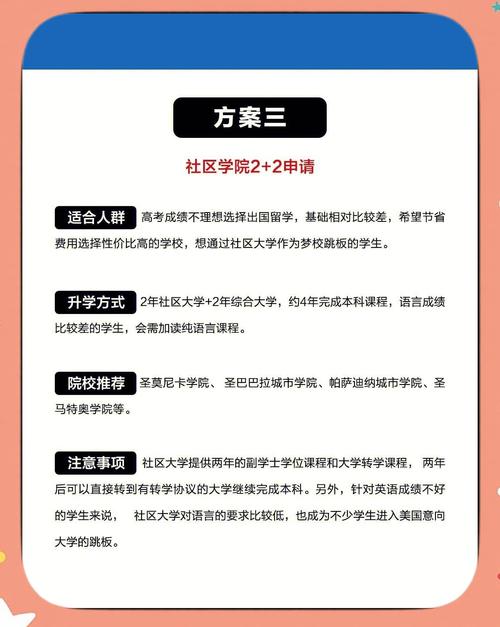 方案三

社区学院2+2申请

适合人群 高考成绩不理想选择出国留学，基础相对比较差，希望节省费用选择性价比高的学校，想通过社区大学作为梦校跳板的学生。

升学方式 2年社区大学+2年综合大学，约4年完成本科课程，语言成绩比较差的学生，会需加读纯语言课程。

院校推荐 圣莫尼卡学院、圣巴巴拉城市学院、帕萨迪纳城市学院、圣马特奥学院等。

注意事项 社区大学提供两年的副学士学位课程和大学转学课程，两年后可以直接转到有转学协议的大学继续完成本科。另外，针对英语成绩不好的学生来说，社区大学对语言的要求比较低，也成为不少学生进入美国意向大学的跳板。